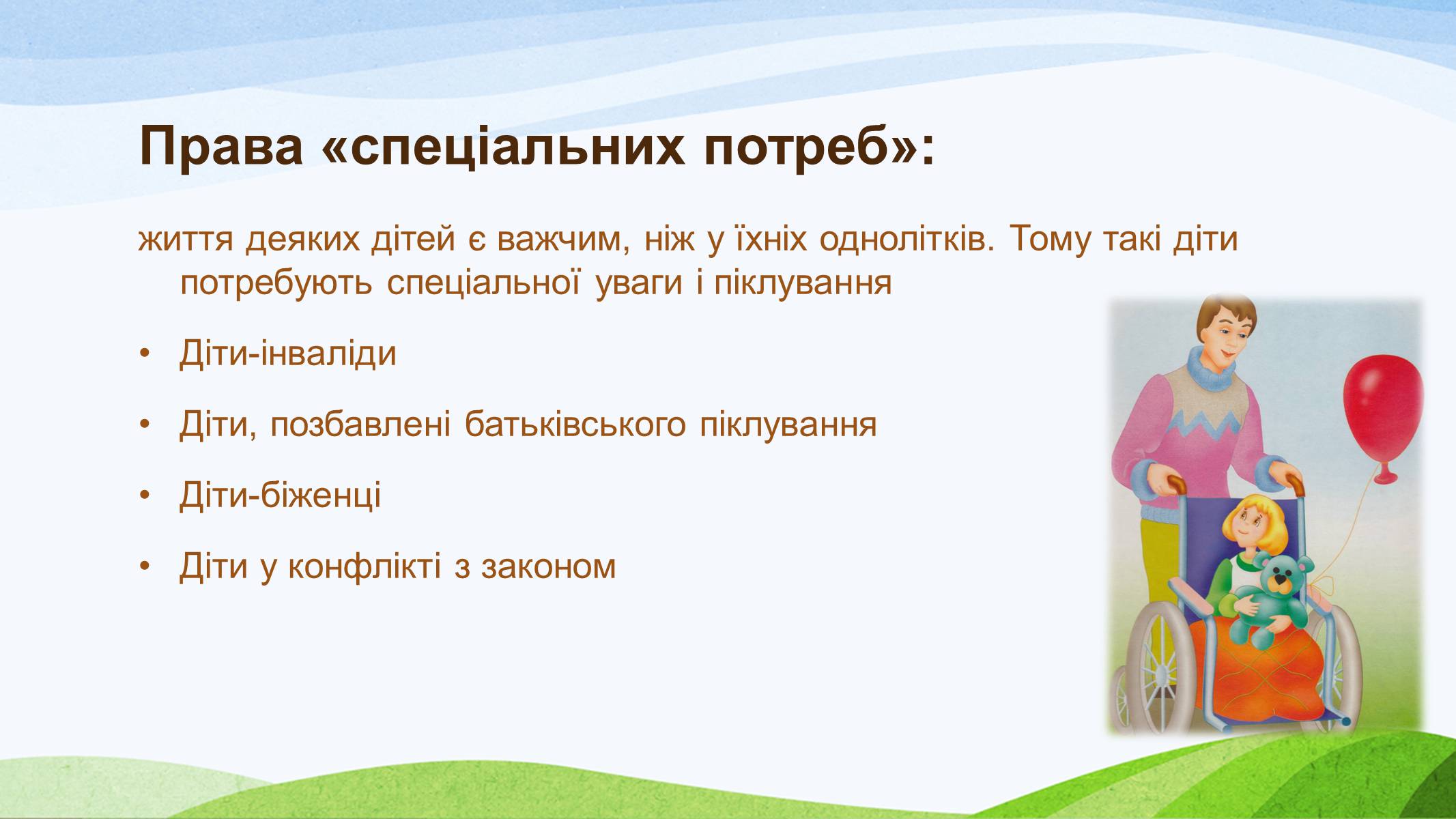 Права «спеціальних потреб»:

життя деяких дітей є важчим, ніж у їхніх однолітків. Тому такі діти потребують спеціальної уваги і піклування

• Діти-інваліди
• Діти, позбавлені батьківського піклування
• Діти-біженці
• Діти у конфлікті з законом